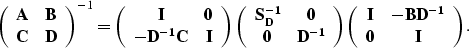 $\begin{pmatrix} \mathbf{A} & \mathbf{B} \\ \mathbf{C} & \mathbf{D} \end{pmatrix}^{-1} = \begin{pmatrix} \mathbf{I} & \mathbf{0} \\ -\mathbf{D}^{-1}\mathbf{C} & \mathbf{I} \end{pmatrix} \begin{pmatrix} \mathbf{S}_{\mathbf{D}}^{-1} & \mathbf{0} \\ \mathbf{0} & \mathbf{D}^{-1} \end{pmatrix} \begin{pmatrix} \mathbf{I} & -\mathbf{B}\mathbf{D}^{-1} \\ \mathbf{0} & \mathbf{I} \end{pmatrix}.$